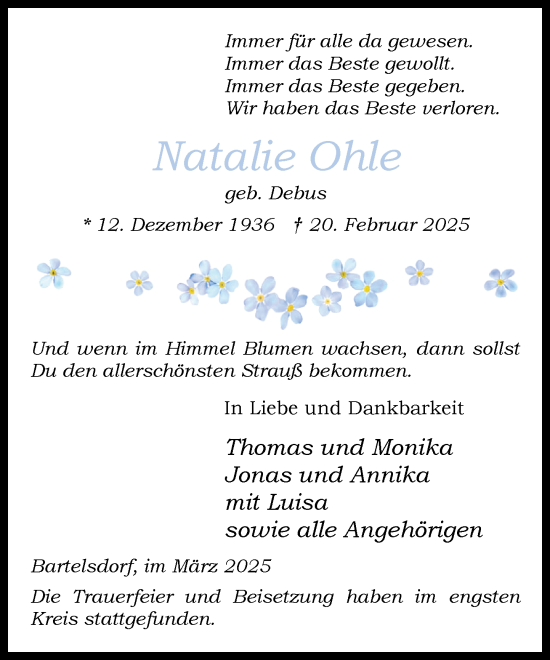 Immer für alle da gewesen.
Immer das Beste gewollt.
Immer das Beste gegeben.
Wir haben das Beste verloren.

Natalie Ohle

geb. Debus

* 12. Dezember 1936 † 20. Februar 2025

Und wenn im Himmel Blumen wachsen, dann sollst Du den allerschönsten Strauß bekommen.

In Liebe und Dankbarkeit

Thomas und Monika
Jonas und Annika
mit Luisa
sowie alle Angehörigen

Bartelsdorf, im März 2025

Die Trauerfeier und Beisetzung haben im engsten Kreis stattgefunden.